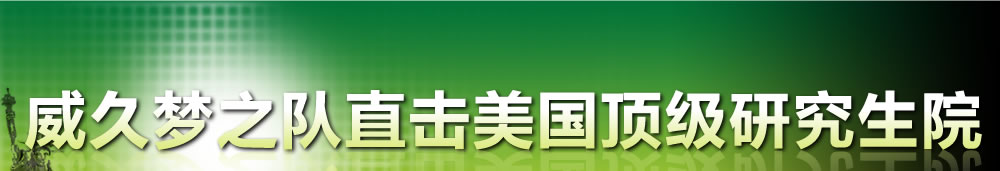 威久梦之队直击美国顶级研究生院